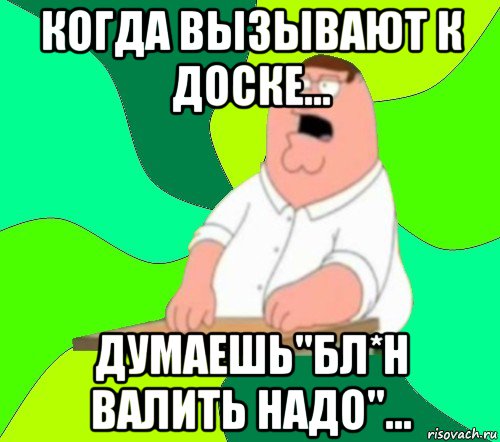 КОГДА ВЫЗЫВАЮТ К ДОСКЕ...

ДУМАЕШЬ"БЛ*Н ВАЛИТЬ НАДО"...

risovach.ru